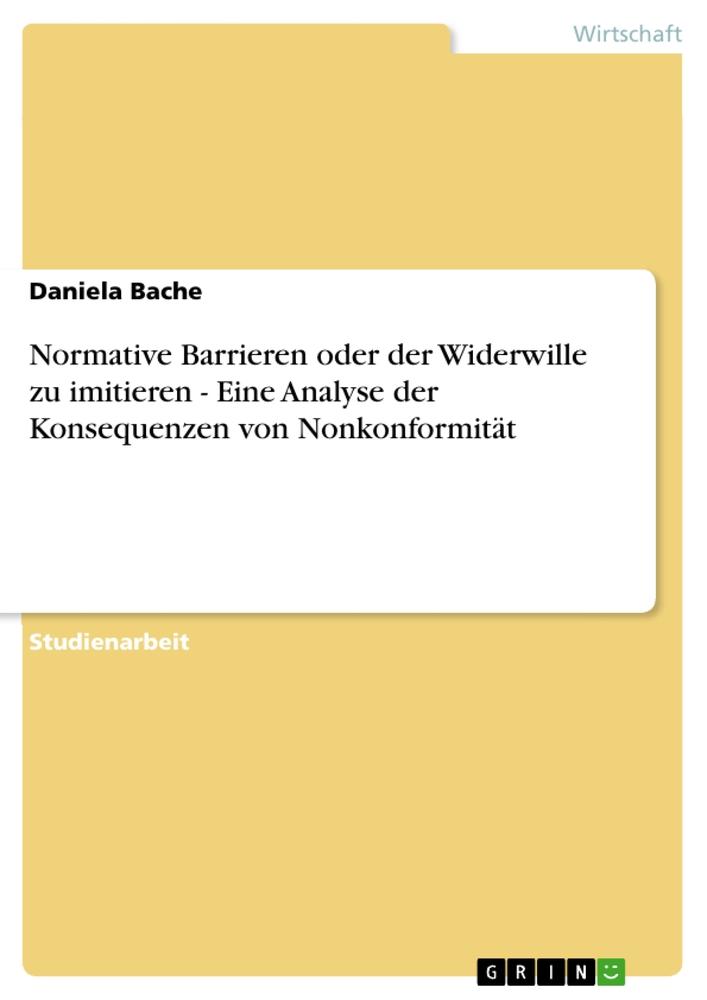 Wirtschaft

Daniela Bache

Normative Barrieren oder der Widerwille zu imitieren - Eine Analyse der Konsequenzen von Nonkonformität

Studienarbeit

GRIN